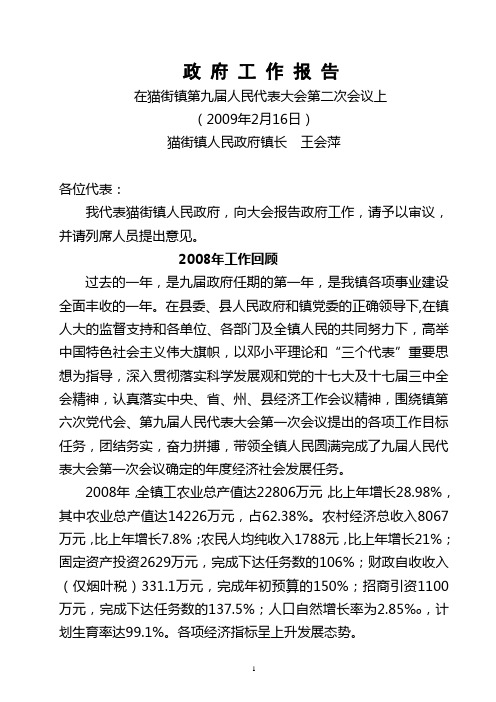 政 府 工 作 报 告

在猫街镇第九届人民代表大会第二次会议上

（2009年2月16日）

猫街镇人民政府镇长　王会萍

各位代表：

我代表猫街镇人民政府，向大会报告政府工作，请予以审议，并请列席人员提出意见。

2008年工作回顾

过去的一年，是九届政府任期的第一年，是我镇各项事业建设全面丰收的一年。在县委、县人民政府和镇党委的正确领导下,在镇人大的监督支持和各单位、各部门及全镇人民的共同努力下，高举中国特色社会主义伟大旗帜，以邓小平理论和“三个代表”重要思想为指导，深入贯彻落实科学发展观和党的十七大及十七届三中全会精神，认真落实中央、省、州、县经济工作会议精神，围绕镇第六次党代会、第九届人民代表大会第一次会议提出的各项工作目标任务，团结务实，奋力拼搏，带领全镇人民圆满完成了九届人民代表大会第一次会议确定的年度经济社会发展任务。

2008年,全镇工农业总产值达22806万元,比上年增长28.98%，其中农业总产值达14226万元，占62.38%。农村经济总收入8067万元,比上年增长7.8%;农民人均纯收入1788元,比上年增长21%；固定资产投资2629万元，完成下达任务数的106%；财政自收收入（仅烟叶税）331.1万元，完成年初预算的150%；招商引资1100万元，完成下达任务数的137.5%；人口自然增长率为2.85‰，计划生育率达99.1%。各项经济指标呈上升发展态势。

1